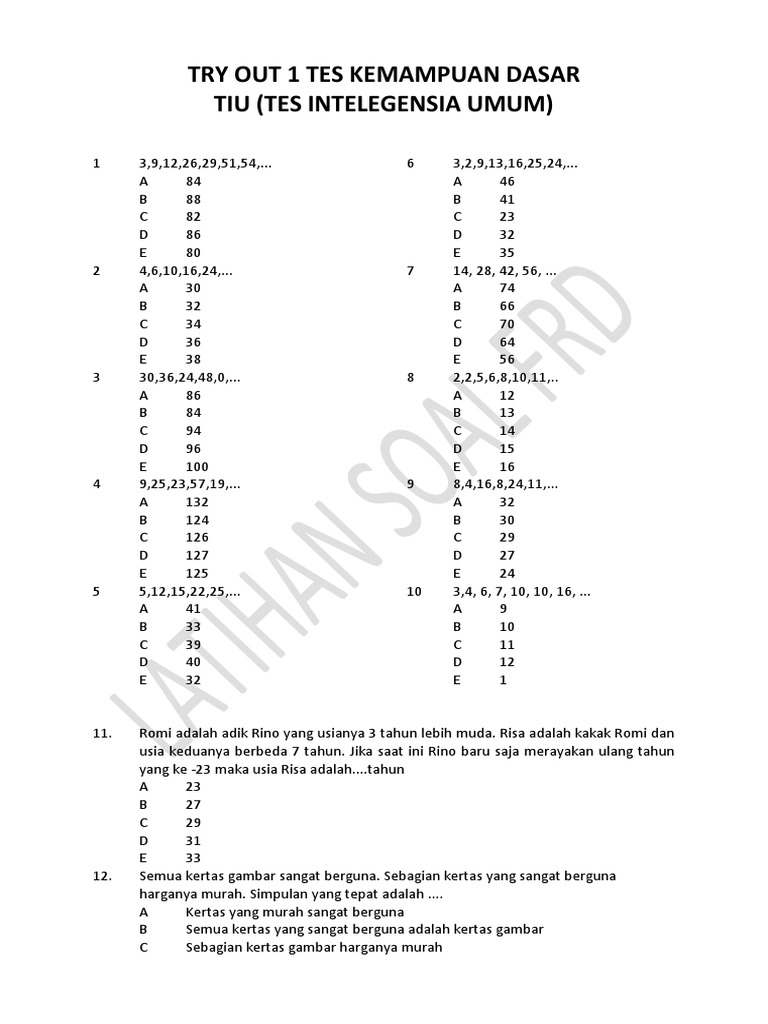 TRY OUT 1 TES KEMAMPUAN DASAR
TIU (TES INTELEGENSIA UMUM)

1 3,9,12,26,29,51,54,...
A 84
B 88
C 82
D 86
E 80

2 4,6,10,16,24,...
A 30
B 32
C 34
D 36
E 38

3 30,36,24,48,0,...
A 86
B 84
C 94
D 96
E 100

4 9,25,23,57,19,...
A 132
B 124
C 126
D 127
E 125

5 5,12,15,22,25,...
A 41
B 33
C 39
D 40
E 32

6 3,2,9,13,16,25,24,...
A 46
B 41
C 23
D 32
E 35

7 14, 28, 42, 56, ...
A 74
B 66
C 70
D 64
E 56

8 2,2,5,6,8,10,11,..
A 12
B 13
C 14
D 15
E 16

9 8,4,16,8,24,11,...
A 32
B 30
C 29
D 27
E 24

10 3,4, 6, 7, 10, 10, 16, ...
A 9
B 10
C 11
D 12
E 1

LATIHAN SOAL-RD

11. Romi adalah adik Rino yang usianya 3 tahun lebih muda. Risa adalah kakak Romi dan usia keduanya berbeda 7 tahun. Jika saat ini Rino baru saja merayakan ulang tahun yang ke -23 maka usia Risa adalah....tahun
A 23
B 27
C 29
D 31
E 33

12. Semua kertas gambar sangat berguna. Sebagian kertas yang sangat berguna harganya murah. Simpulan yang tepat adalah ....
A Kertas yang murah sangat berguna
B Semua kertas yang sangat berguna adalah kertas gambar
C Sebagian kertas gambar harganya murah